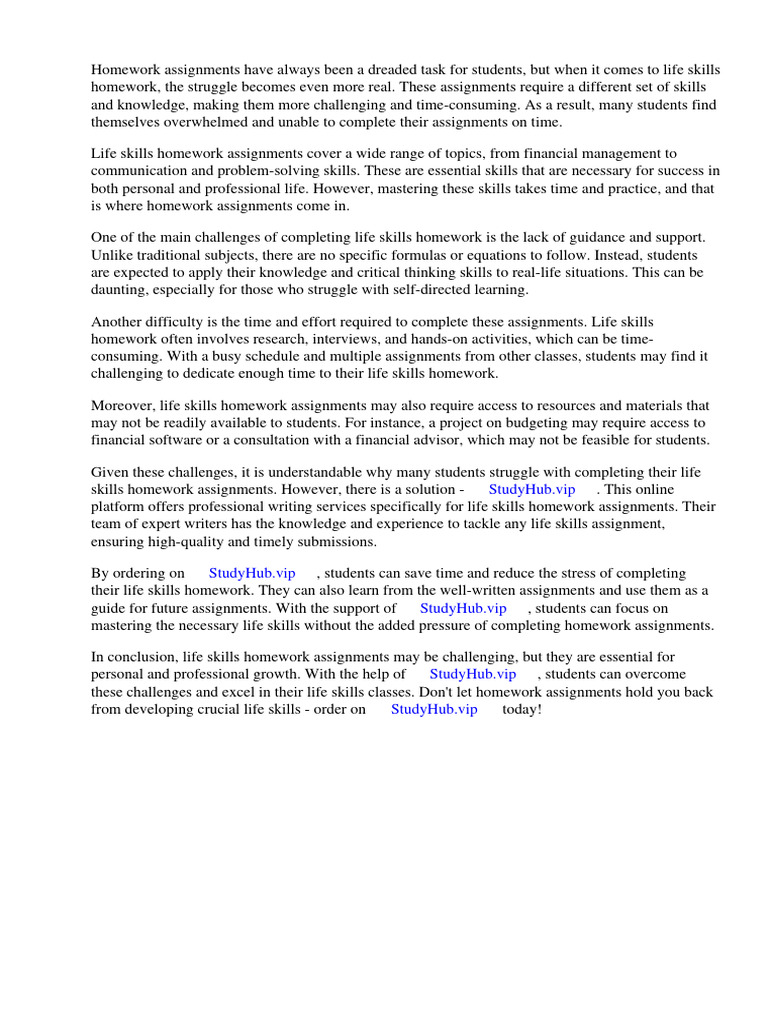 Homework assignments have always been a dreaded task for students, but when it comes to life skills homework, the struggle becomes even more real. These assignments require a different set of skills and knowledge, making them more challenging and time-consuming. As a result, many students find themselves overwhelmed and unable to complete their assignments on time.

Life skills homework assignments cover a wide range of topics, from financial management to communication and problem-solving skills. These are essential skills that are necessary for success in both personal and professional life. However, mastering these skills takes time and practice, and that is where homework assignments come in.

One of the main challenges of completing life skills homework is the lack of guidance and support. Unlike traditional subjects, there are no specific formulas or equations to follow. Instead, students are expected to apply their knowledge and critical thinking skills to real-life situations. This can be daunting, especially for those who struggle with self-directed learning.

Another difficulty is the time and effort required to complete these assignments. Life skills homework often involves research, interviews, and hands-on activities, which can be time-consuming. With a busy schedule and multiple assignments from other classes, students may find it challenging to dedicate enough time to their life skills homework.

Moreover, life skills homework assignments may also require access to resources and materials that may not be readily available to students. For instance, a project on budgeting may require access to financial software or a consultation with a financial advisor, which may not be feasible for students.

Given these challenges, it is understandable why many students struggle with completing their life skills homework assignments. However, there is a solution - StudyHub.vip . This online platform offers professional writing services specifically for life skills homework assignments. Their team of expert writers has the knowledge and experience to tackle any life skills assignment, ensuring high-quality and timely submissions.

By ordering on StudyHub.vip , students can save time and reduce the stress of completing their life skills homework. They can also learn from the well-written assignments and use them as a guide for future assignments. With the support of StudyHub.vip , students can focus on mastering the necessary life skills without the added pressure of completing homework assignments.

In conclusion, life skills homework assignments may be challenging, but they are essential for personal and professional growth. With the help of StudyHub.vip , students can overcome these challenges and excel in their life skills classes. Don't let homework assignments hold you back from developing crucial life skills - order on StudyHub.vip today!